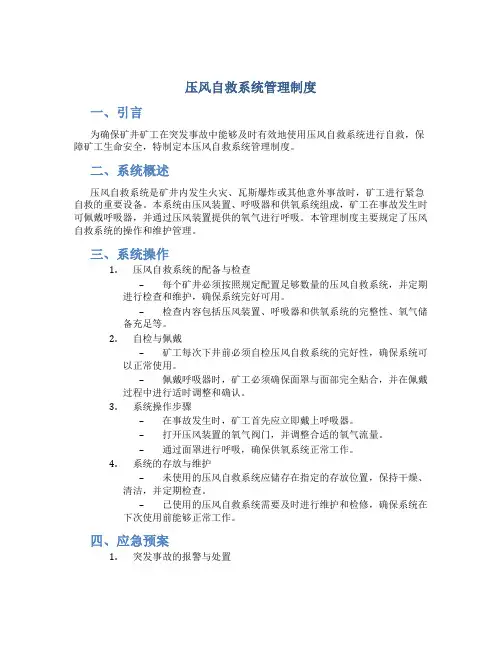 压风自救系统管理制度

一、引言

为确保矿井矿工在突发事故中能够及时有效地使用压风自救系统进行自救，保障矿工生命安全，特制定本压风自救系统管理制度。

二、系统概述

压风自救系统是矿井内发生火灾、瓦斯爆炸或其他意外事故时，矿工进行紧急自救的重要设备。本系统由压风装置、呼吸器和供氧系统组成，矿工在事故发生时可佩戴呼吸器，并通过压风装置提供的氧气进行呼吸。本管理制度主要规定了压风自救系统的操作和维护管理。

三、系统操作

1. 压风自救系统的配备与检查

– 每个矿井必须按照规定配置足够数量的压风自救系统，并定期进行检查和维护，确保系统完好可用。

– 检查内容包括压风装置、呼吸器和供氧系统的完整性、氧气储备充足等。

2. 自检与佩戴

– 矿工每次下井前必须自检压风自救系统的完好性，确保系统可以正常使用。

– 佩戴呼吸器时，矿工必须确保面罩与面部完全贴合，并在佩戴过程中进行适时调整和确认。

3. 系统操作步骤

– 在事故发生时，矿工首先应立即戴上呼吸器。

– 打开压风装置的氧气阀门，并调整合适的氧气流量。

– 通过面罩进行呼吸，确保供氧系统正常工作。

4. 系统的存放与维护

– 未使用的压风自救系统应储存在指定的存放位置，保持干燥、清洁，并定期检查。

– 已使用的压风自救系统需要及时进行维护和检修，确保系统在下次使用前能够正常工作。

四、应急预案

1. 突发事故的报警与处置